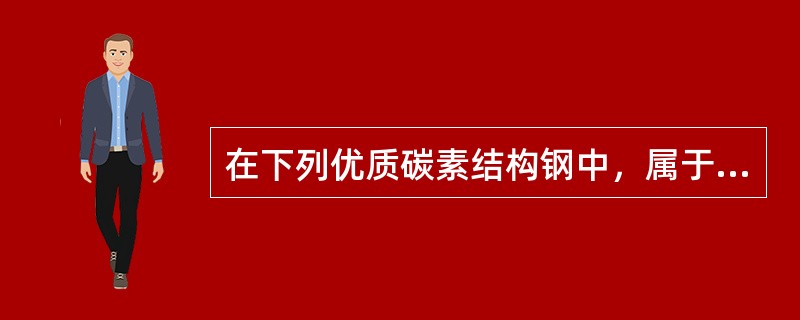 在下列优质碳素结构钢中，属于...